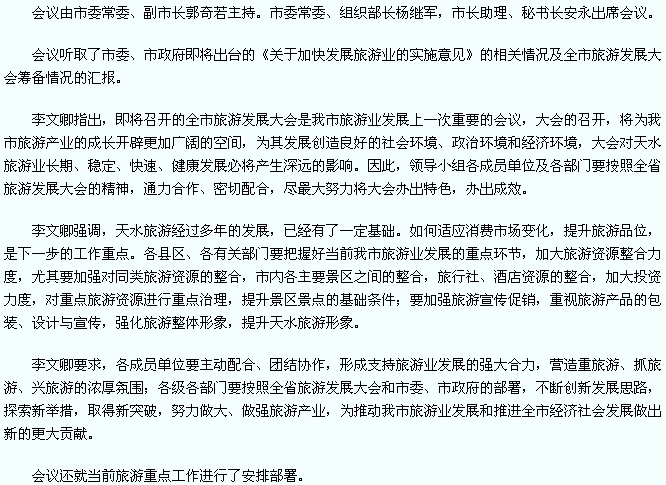 会议由市委常委、副市长郭奇若主持。市委常委、组织部长杨继军，市长助理、秘书长安永出席会议。

会议听取了市委、市政府即将出台的《关于加快发展旅游业的实施意见》的相关情况及全市旅游发展大会筹备情况的汇报。

李文卿指出，即将召开的全市旅游发展大会是我市旅游业发展上一次重要的会议，大会的召开，将为我市旅游产业的成长开辟更加广阔的空间，为其发展创造良好的社会环境、政治环境和经济环境，大会对天水旅游业长期、稳定、快速、健康发展必将产生深远的影响。因此，领导小组各成员单位及各部门要按照全省旅游发展大会的精神，通力合作、密切配合，尽最大努力将大会办出特色，办出成效。

李文卿强调，天水旅游经过多年的发展，已经有了一定基础。如何适应消费市场变化，提升旅游品位，是下一步的工作重点。各县区、各有关部门要把握好当前我市旅游业发展的重点环节，加大旅游资源整合力度，尤其要加强对同类旅游资源的整合，市内各主要景区之间的整合，旅行社、酒店资源的整合，加大投资力度，对重点旅游资源进行重点治理，提升景区景点的基础条件；要加强旅游宣传促销，重视旅游产品的包装、设计与宣传，强化旅游整体形象，提升天水旅游形象。

李文卿要求，各成员单位要主动配合、团结协作，形成支持旅游业发展的强大合力，营造重旅游、抓旅游、兴旅游的浓厚氛围；各级各部门要按照全省旅游发展大会和市委、市政府的部署，不断创新发展思路，探索新举措，取得新突破，努力做大、做强旅游产业，为推动我市旅游业发展和推进全市经济社会发展做出新的更大贡献。

会议还就当前旅游重点工作进行了安排部署。